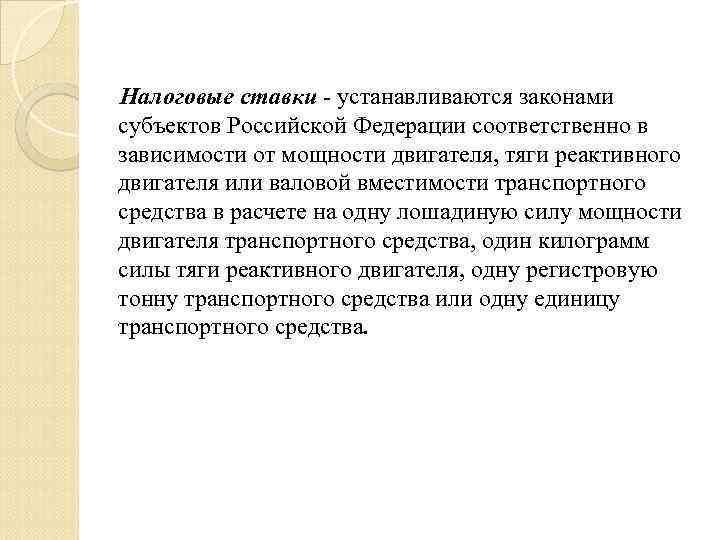 Налоговые ставки - устанавливаются законами субъектов Российской Федерации соответственно в зависимости от мощности двигателя, тяги реактивного двигателя или валовой вместимости транспортного средства в расчете на одну лошадиную силу мощности двигателя транспортного средства, один килограмм силы тяги реактивного двигателя, одну регистровую тонну транспортного средства или одну единицу транспортного средства.